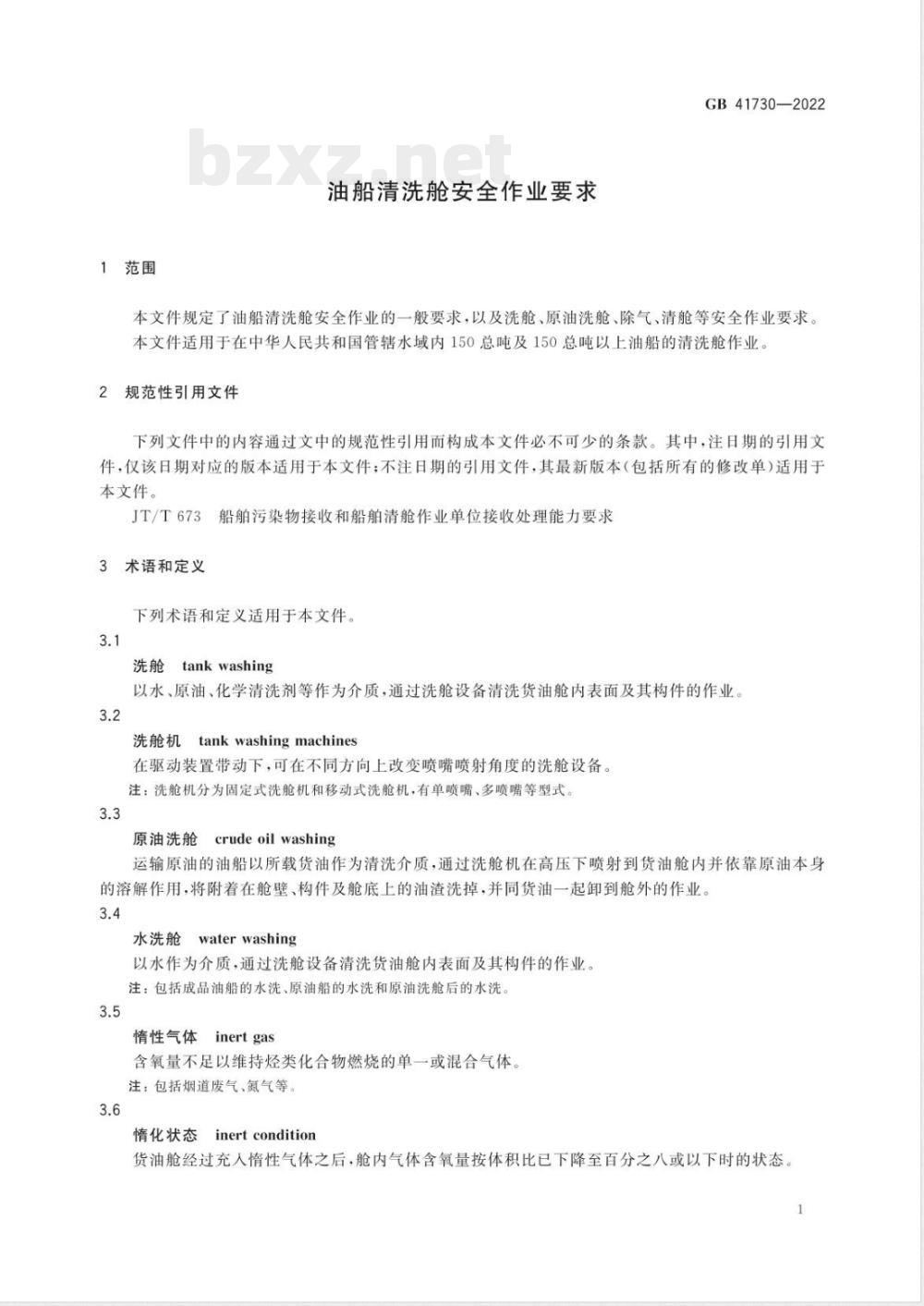 GB 41730—2022

bzxz.net

油船清洗舱安全作业要求

1 范围

本文件规定了油船清洗舱安全作业的一般要求，以及洗舱、原油洗舱、除气、清舱等安全作业要求。
本文件适用于在中华人民共和国管辖水域内150总吨及150总吨以上油船的清洗舱作业。

2 规范性引用文件

下列文件中的内容通过文中的规范性引用而构成本文件必不可少的条款。其中，注日期的引用文件，仅该日期对应的版本适用于本文件；不注日期的引用文件，其最新版本（包括所有的修改单）适用于本文件。
JT/T 673 船舶污染物接收和船舶清舱作业单位接收处理能力要求

3 术语和定义

下列术语和定义适用于本文件。

3.1
洗舱 tank washing
以水、原油、化学清洗剂等作为介质，通过洗舱设备清洗货油舱内表面及其构件的作业。

3.2
洗舱机 tank washing machines
在驱动装置带动下，可在不同方向上改变喷嘴喷射角度的洗舱设备。
注：洗舱机分为固定式洗舱机和移动式洗舱机，有单喷嘴、多喷嘴等型式。

3.3
原油洗舱 crude oil washing
运输原油的油船以所载货油作为清洗介质，通过洗舱机在高压下喷射到货油舱内并依靠原油本身的溶解作用，将附着在舱壁、构件及舱底上的油渣洗掉，并同货油一起卸到舱外的作业。

3.4
水洗舱 water washing
以水作为介质，通过洗舱设备清洗货油舱内表面及其构件的作业。
注：包括成品油船的水洗、原油船的水洗和原油洗舱后的水洗。

3.5
惰性气体 inert gas
含氧量不足以维持烃类化合物燃烧的单一或混合气体。
注：包括烟道废气、氮气等。

3.6
惰化状态 inert condition
货油舱经过充入惰性气体之后，舱内气体含氧量按体积比已下降至百分之八或以下时的状态。

1